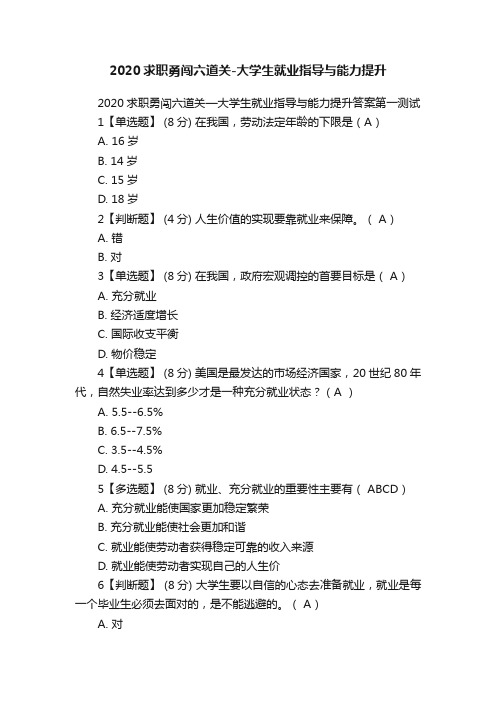 2020 求职勇闯六道关-大学生就业指导与能力提升

2020 求职勇闯六道关—大学生就业指导与能力提升答案第一测试

1【单选题】 (8 分) 在我国，劳动法定年龄的下限是（ A ）

A. 16 岁

B. 14 岁

C. 15 岁

D. 18 岁

2【判断题】 (4 分) 人生价值的实现要靠就业来保障。（ A ）

A. 错

B. 对

3【单选题】 (8 分) 在我国，政府宏观调控的首要目标是（ A ）

A. 充分就业

B. 经济适度增长

C. 国际收支平衡

D. 物价稳定

4【单选题】 (8 分) 美国是最发达的市场经济国家，20 世纪 80 年代，自然失业率达到多少才是一种充分就业状态？（ A ）

A. 5.5--6.5%

B. 6.5--7.5%

C. 3.5--4.5%

D. 4.5--5.5

5【多选题】 (8 分) 就业、充分就业的重要性主要有（ ABCD ）

A. 充分就业能使国家更加稳定繁荣

B. 充分就业能使社会更加和谐

C. 就业能使劳动者获得稳定可靠的收入来源

D. 就业能使劳动者实现自己的人生价

6【判断题】 (8 分) 大学生要以自信的心态去准备就业，就业是每一个毕业生必须去面对的，是不能逃避的。（ A ）

A. 对